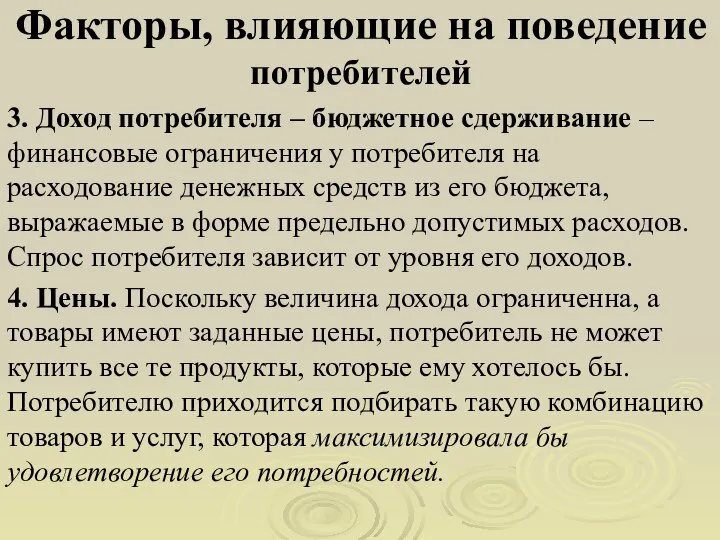 Факторы, влияющие на поведение потребителей

3. Доход потребителя – бюджетное сдерживание – финансовые ограничения у потребителя на расходование денежных средств из его бюджета, выражаемые в форме предельно допустимых расходов. Спрос потребителя зависит от уровня его доходов.

4. Цены. Поскольку величина дохода ограниченна, а товары имеют заданные цены, потребитель не может купить все те продукты, которые ему хотелось бы. Потребителю приходится подбирать такую комбинацию товаров и услуг, которая максимизировала бы удовлетворение его потребностей.